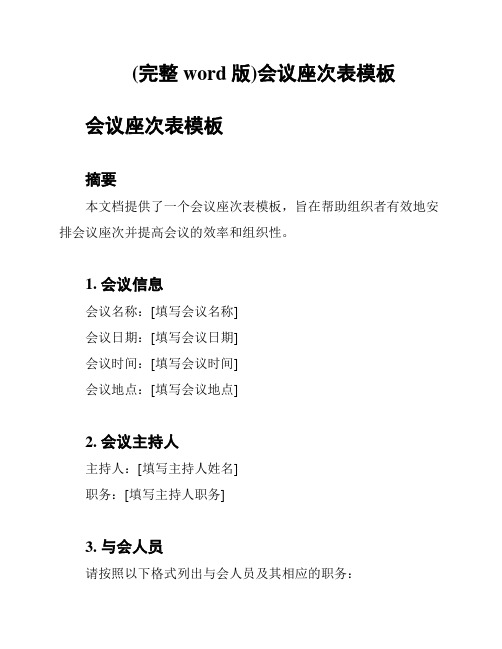 (完整 word 版)会议座次表模板

会议座次表模板

摘要

本文档提供了一个会议座次表模板，旨在帮助组织者有效地安排会议座次并提高会议的效率和组织性。

1. 会议信息

会议名称：[填写会议名称]

会议日期：[填写会议日期]

会议时间：[填写会议时间]

会议地点：[填写会议地点]

2. 会议主持人

主持人：[填写主持人姓名]

职务：[填写主持人职务]

3. 与会人员

请按照以下格式列出与会人员及其相应的职务：